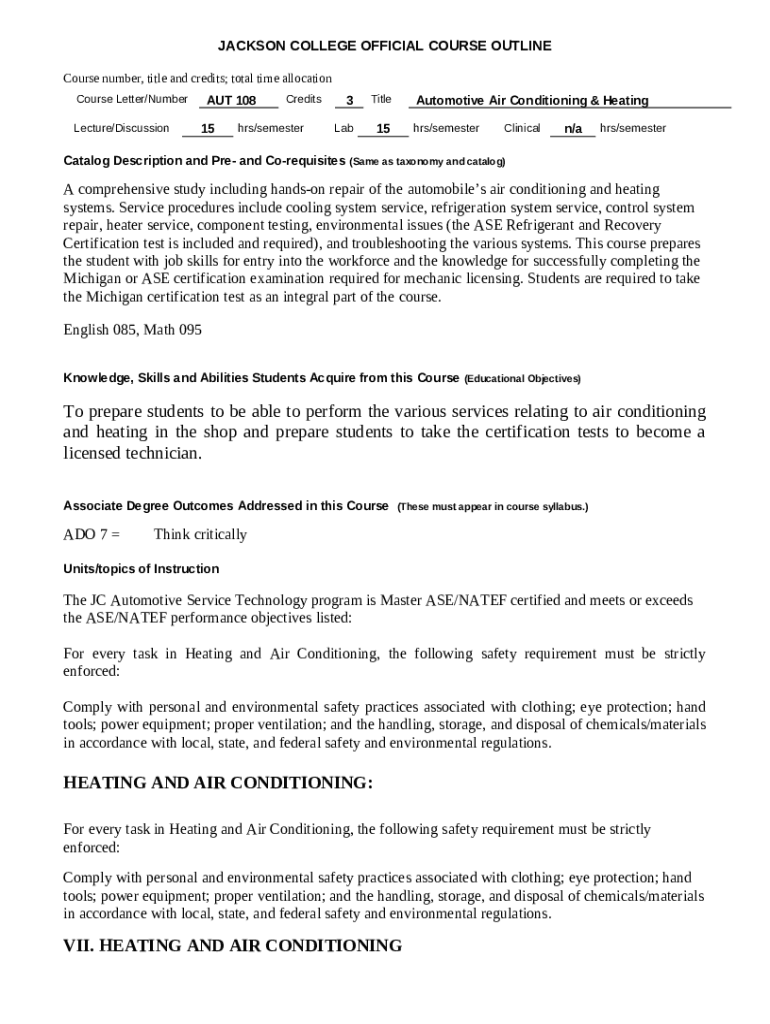 JACKSON COLLEGE OFFICIAL COURSE OUTLINE

Course number, title and credits; total time allocation

Course Letter/Number AUT 108 Credits 3 Title Automotive Air Conditioning & Heating

Lecture/Discussion 15 hrs/semester Lab 15 hrs/semester Clinical n/a hrs/semester

Catalog Description and Pre- and Co-requisites (Same as taxonomy and catalog)

A comprehensive study including hands-on repair of the automobile's air conditioning and heating systems. Service procedures include cooling system service, refrigeration system service, control system repair, heater service, component testing, environmental issues (the ASE Refrigerant and Recovery Certification test is included and required), and troubleshooting the various systems. This course prepares the student with job skills for entry into the workforce and the knowledge for successfully completing the Michigan or ASE certification examination required for mechanic licensing. Students are required to take the Michigan certification test as an integral part of the course.

English 085, Math 095

Knowledge, Skills and Abilities Students Acquire from this Course (Educational Objectives)

To prepare students to be able to perform the various services relating to air conditioning and heating in the shop and prepare students to take the certification tests to become a licensed technician.

Associate Degree Outcomes Addressed in this Course (These must appear in course syllabus.)

ADO 7 = Think critically

Units/topics of Instruction

The JC Automotive Service Technology program is Master ASE/NATEF certified and meets or exceeds the ASE/NATEF performance objectives listed:

For every task in Heating and Air Conditioning, the following safety requirement must be strictly enforced:

Comply with personal and environmental safety practices associated with clothing; eye protection; hand tools; power equipment; proper ventilation; and the handling, storage, and disposal of chemicals/materials in accordance with local, state, and federal safety and environmental regulations.

HEATING AND AIR CONDITIONING:

For every task in Heating and Air Conditioning, the following safety requirement must be strictly enforced:

Comply with personal and environmental safety practices associated with clothing; eye protection; hand tools; power equipment; proper ventilation; and the handling, storage, and disposal of chemicals/materials in accordance with local, state, and federal safety and environmental regulations.

VII. HEATING AND AIR CONDITIONING